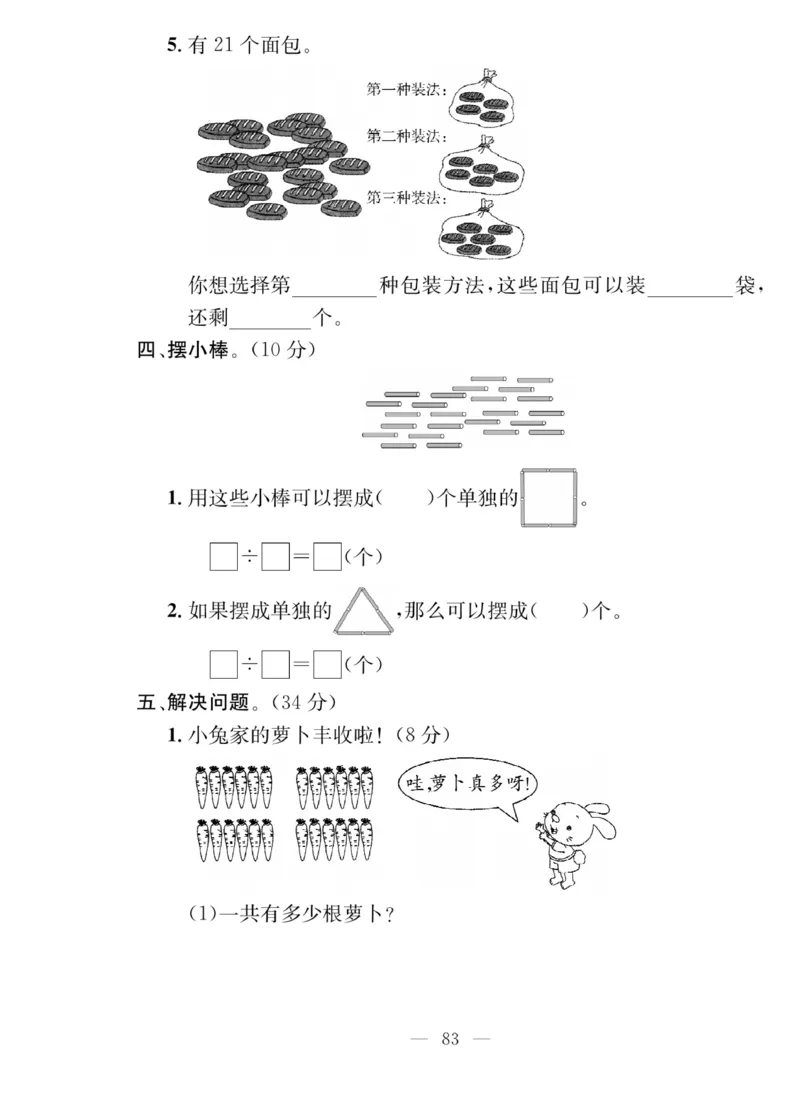 5. 有 21 个面包。

第一种装法：

第二种装法：

第三种装法：

你想选择第________种包装方法，这些面包可以装________袋，还剩________个。

四、摆小棒。（10 分）

1. 用这些小棒可以摆成(　　)个单独的 $\square$。

$\square \div \square = \square$(个)

2. 如果摆成单独的 $\triangle$，那么可以摆成(　　)个。

$\square \div \square = \square$(个)

五、解决问题。（34 分）

1. 小兔家的萝卜丰收啦！（8 分）

哇，萝卜真多呀！

(1)一共有多少根萝卜？

— 83 —